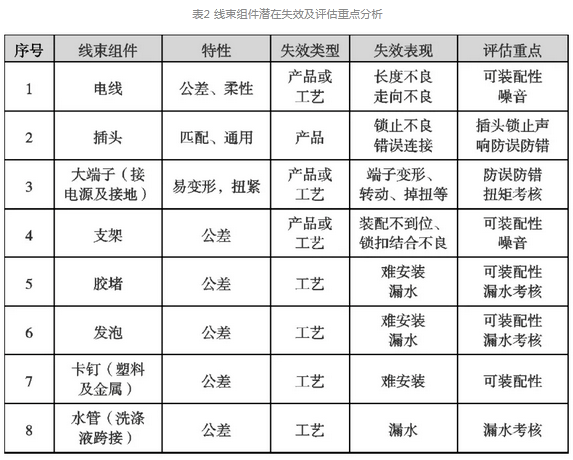 表2 线束组件潜在失效及评估重点分析

| 序号 | 线束组件 | 特性 | 失效类型 | 失效表现 | 评估重点 |
|---|---|---|---|---|---|
| 1 | 电线 | 公差、柔性 | 产品或工艺 | 长度不良 走向不良 | 可装配性 噪音 |
| 2 | 插头 | 匹配、通用 | 产品 | 锁止不良 错误连接 | 插头锁止声响防误防错 |
| 3 | 大端子（接电源及接地） | 易变形，扭紧 | 产品或工艺 | 端子变形、转动、掉扭等 | 防误防错 扭矩考核 |
| 4 | 支架 | 公差 | 产品或工艺 | 装配不到位、锁扣结合不良 | 可装配性 噪音 |
| 5 | 胶堵 | 公差 | 工艺 | 难安装 漏水 | 可装配性 漏水考核 |
| 6 | 发泡 | 公差 | 工艺 | 难安装 漏水 | 可装配性 漏水考核 |
| 7 | 卡钉（塑料及金属） | 公差 | 工艺 | 难安装 | 可装配性 |
| 8 | 水管（洗涤液跨接） | 公差 | 工艺 | 漏水 | 漏水考核 |